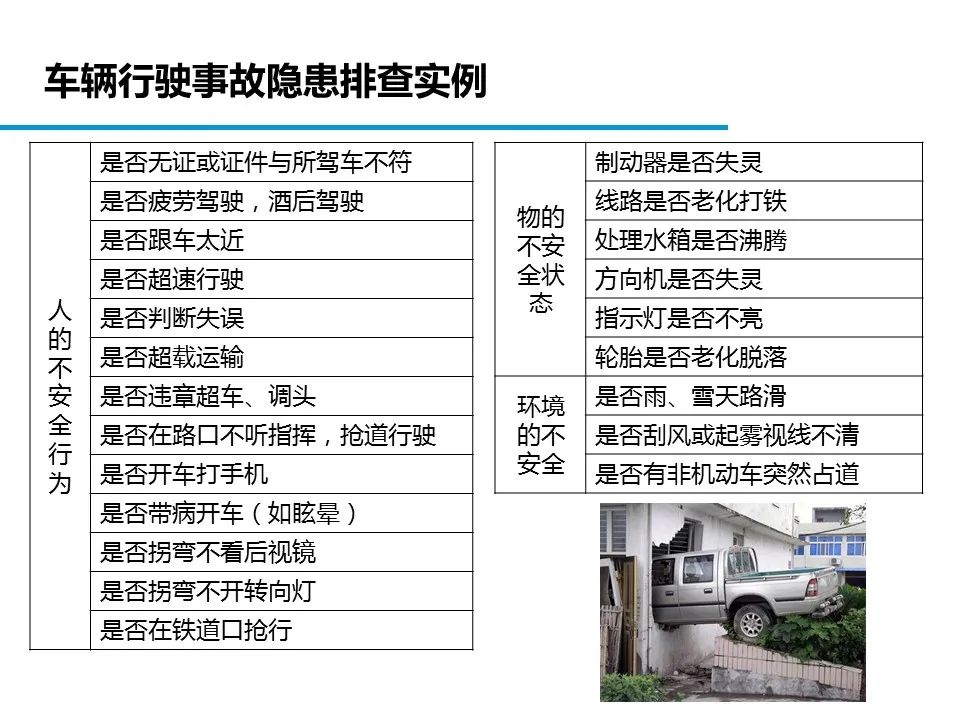 车辆行驶事故隐患排查实例

| 人的不安全行为 | 是否无证或证件与所驾车不符 |
|---|---|
| | 是否疲劳驾驶，酒后驾驶 |
| | 是否跟车太近 |
| | 是否超速行驶 |
| | 是否判断失误 |
| | 是否超载运输 |
| | 是否违章超车、调头 |
| | 是否在路口不听指挥，抢道行驶 |
| | 是否开车打手机 |
| | 是否带病开车（如眩晕） |
| | 是否拐弯不看后视镜 |
| | 是否拐弯不开转向灯 |
| | 是否在铁道口抢行 |

| 物的不安全状态 | 制动器是否失灵 |
|---|---|
| | 线路是否老化打铁 |
| | 处理水箱是否沸腾 |
| | 方向机是否失灵 |
| | 指示灯是否不亮 |
| | 轮胎是否老化脱落 |
| 环境的不安全 | 是否雨、雪天路滑 |
| | 是否刮风或起雾视线不清 |
| | 是否有非机动车突然占道 |